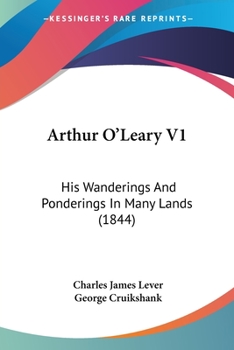 —KESSINGER'S RARE REPRINTS—

Arthur O'Leary V1

His Wanderings And Ponderings In Many Lands (1844)

Charles James Lever
George Cruikshank